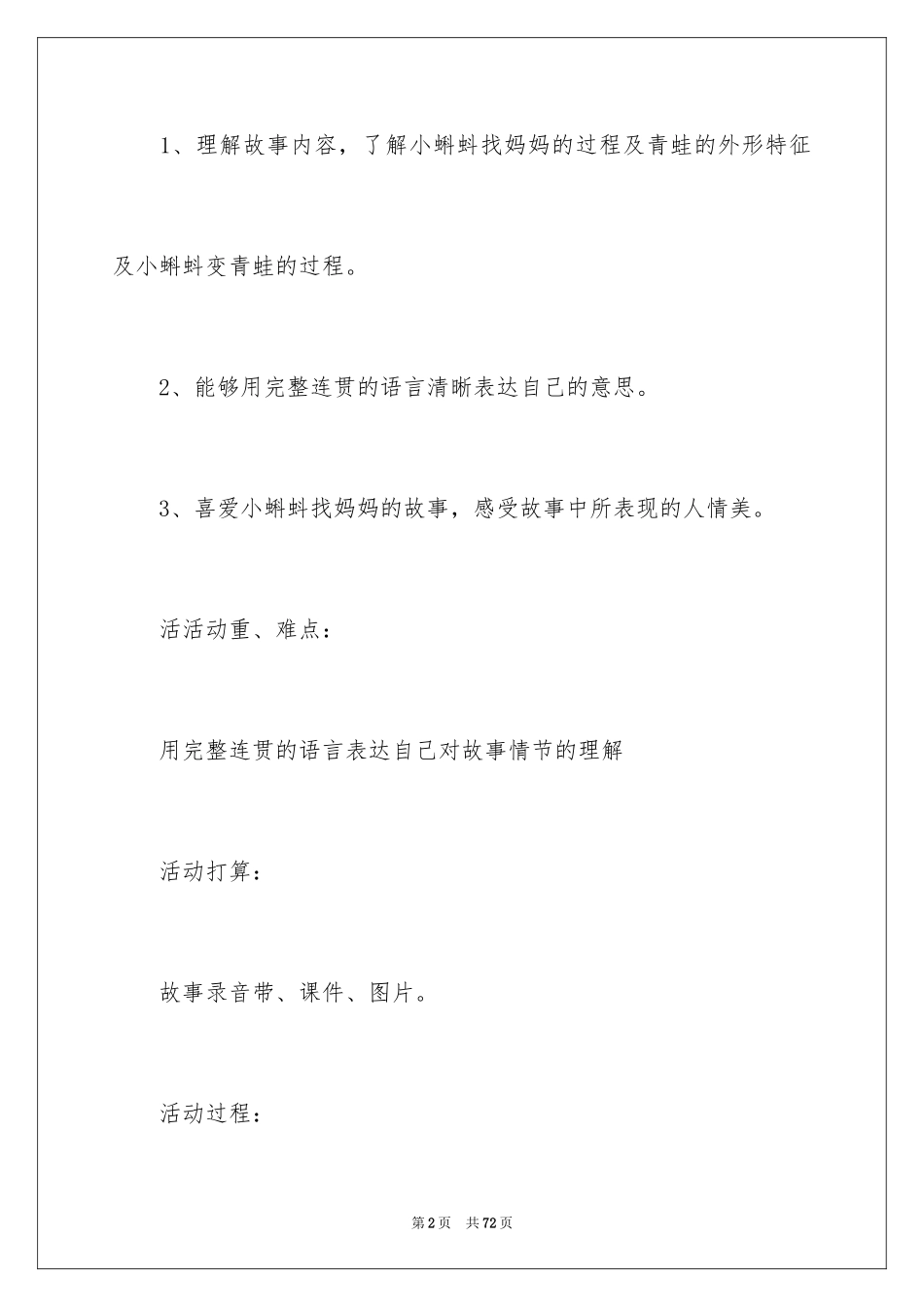 1、理解故事内容，了解小蝌蚪找妈妈的过程及青蛙的外形特征及小蝌蚪变青蛙的过程。

2、能够用完整连贯的语言清晰表达自己的意思。

3、喜爱小蝌蚪找妈妈的故事，感受故事中所表现的人情美。

活活动重、难点：

用完整连贯的语言表达自己对故事情节的理解

活动打算：

故事录音带、课件、图片。

活动过程：

第2页 共72页